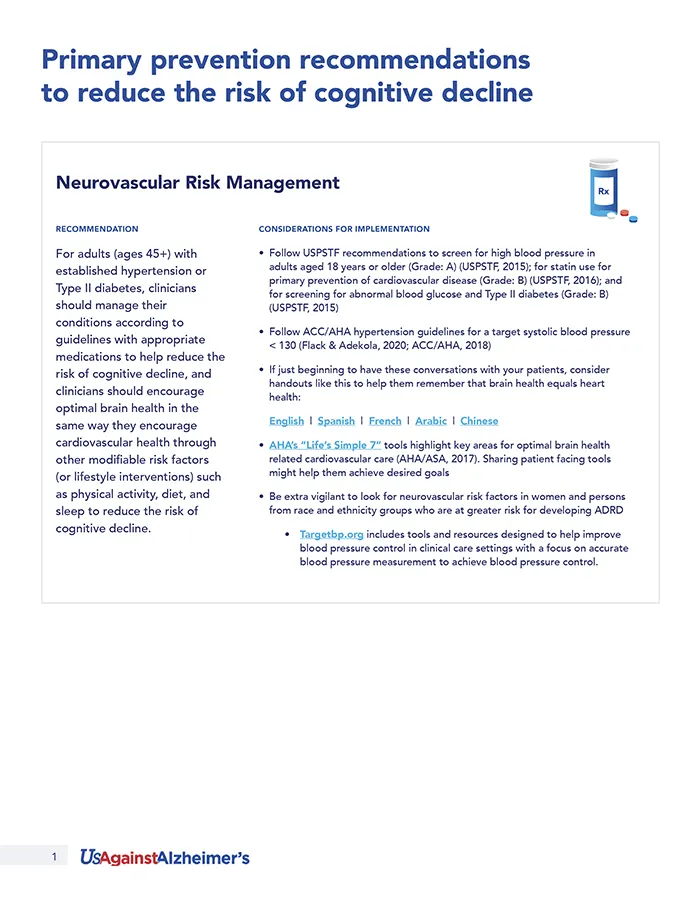 Primary prevention recommendations to reduce the risk of cognitive decline

Neurovascular Risk Management

Rx

RECOMMENDATION

For adults (ages 45+) with established hypertension or Type II diabetes, clinicians should manage their conditions according to guidelines with appropriate medications to help reduce the risk of cognitive decline, and clinicians should encourage optimal brain health in the same way they encourage cardiovascular health through other modifiable risk factors (or lifestyle interventions) such as physical activity, diet, and sleep to reduce the risk of cognitive decline.

CONSIDERATIONS FOR IMPLEMENTATION

• Follow USPSTF recommendations to screen for high blood pressure in adults aged 18 years or older (Grade: A) (USPSTF, 2015); for statin use for primary prevention of cardiovascular disease (Grade: B) (USPSTF, 2016); and for screening for abnormal blood glucose and Type II diabetes (Grade: B) (USPSTF, 2015)

• Follow ACC/AHA hypertension guidelines for a target systolic blood pressure < 130 (Flack & Adekola, 2020; ACC/AHA, 2018)

• If just beginning to have these conversations with your patients, consider handouts like this to help them remember that brain health equals heart health:

English | Spanish | French | Arabic | Chinese

• AHA's "Life's Simple 7" tools highlight key areas for optimal brain health related cardiovascular care (AHA/ASA, 2017). Sharing patient facing tools might help them achieve desired goals

• Be extra vigilant to look for neurovascular risk factors in women and persons from race and ethnicity groups who are at greater risk for developing ADRD

• Targetbp.org includes tools and resources designed to help improve blood pressure control in clinical care settings with a focus on accurate blood pressure measurement to achieve blood pressure control.

1 UsAgainstAlzheimer's